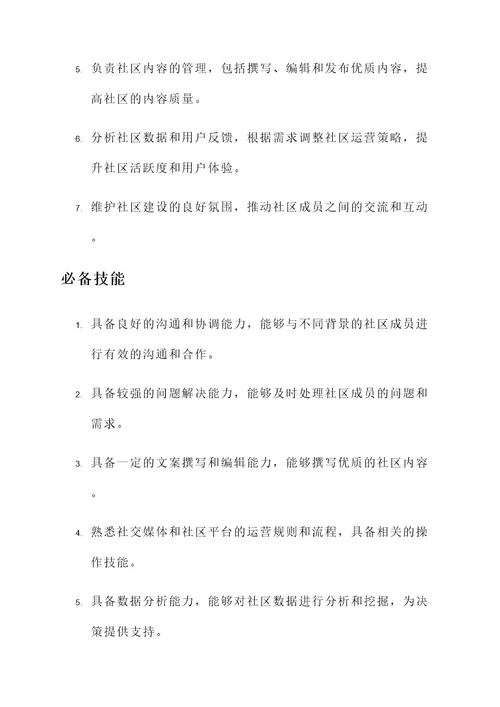 5. 负责社区内容的管理，包括撰写、编辑和发布优质内容，提高社区的内容质量。

6. 分析社区数据和用户反馈，根据需求调整社区运营策略，提升社区活跃度和用户体验。

7. 维护社区建设的良好氛围，推动社区成员之间的交流和互动。

必备技能

1. 具备良好的沟通和协调能力，能够与不同背景的社区成员进行有效的沟通和合作。

2. 具备较强的问题解决能力，能够及时处理社区成员的问题和需求。

3. 具备一定的文案撰写和编辑能力，能够撰写优质的社区内容。

4. 熟悉社交媒体和社区平台的运营规则和流程，具备相关的操作技能。

5. 具备数据分析能力，能够对社区数据进行分析和挖掘，为决策提供支持。